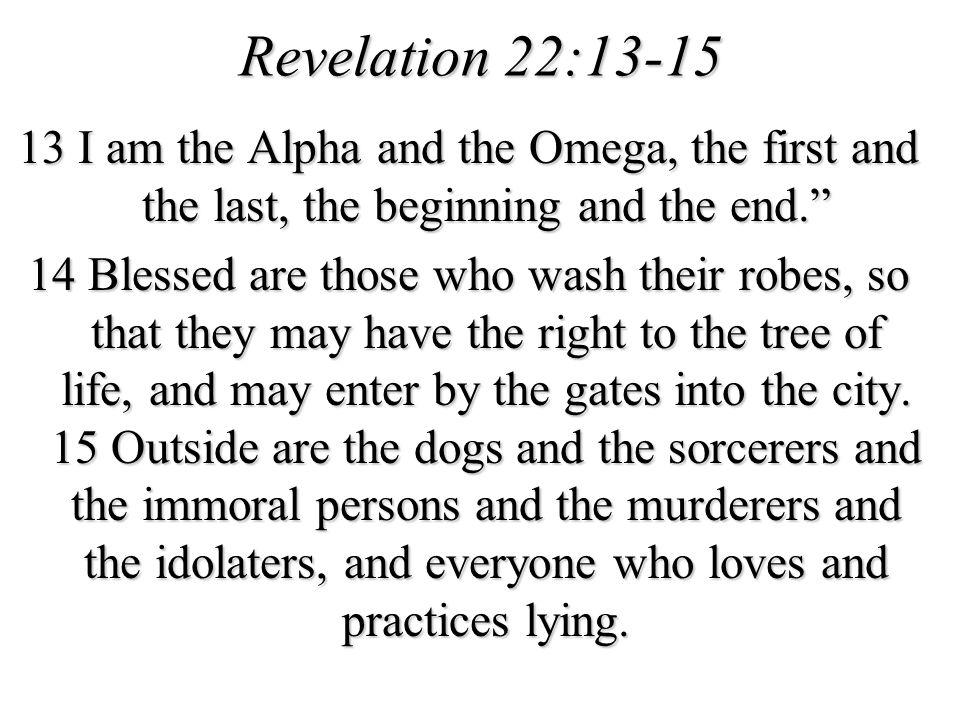 Revelation 22:13-15

13 I am the Alpha and the Omega, the first and the last, the beginning and the end.”

14 Blessed are those who wash their robes, so that they may have the right to the tree of life, and may enter by the gates into the city. 15 Outside are the dogs and the sorcerers and the immoral persons and the murderers and the idolaters, and everyone who loves and practices lying.